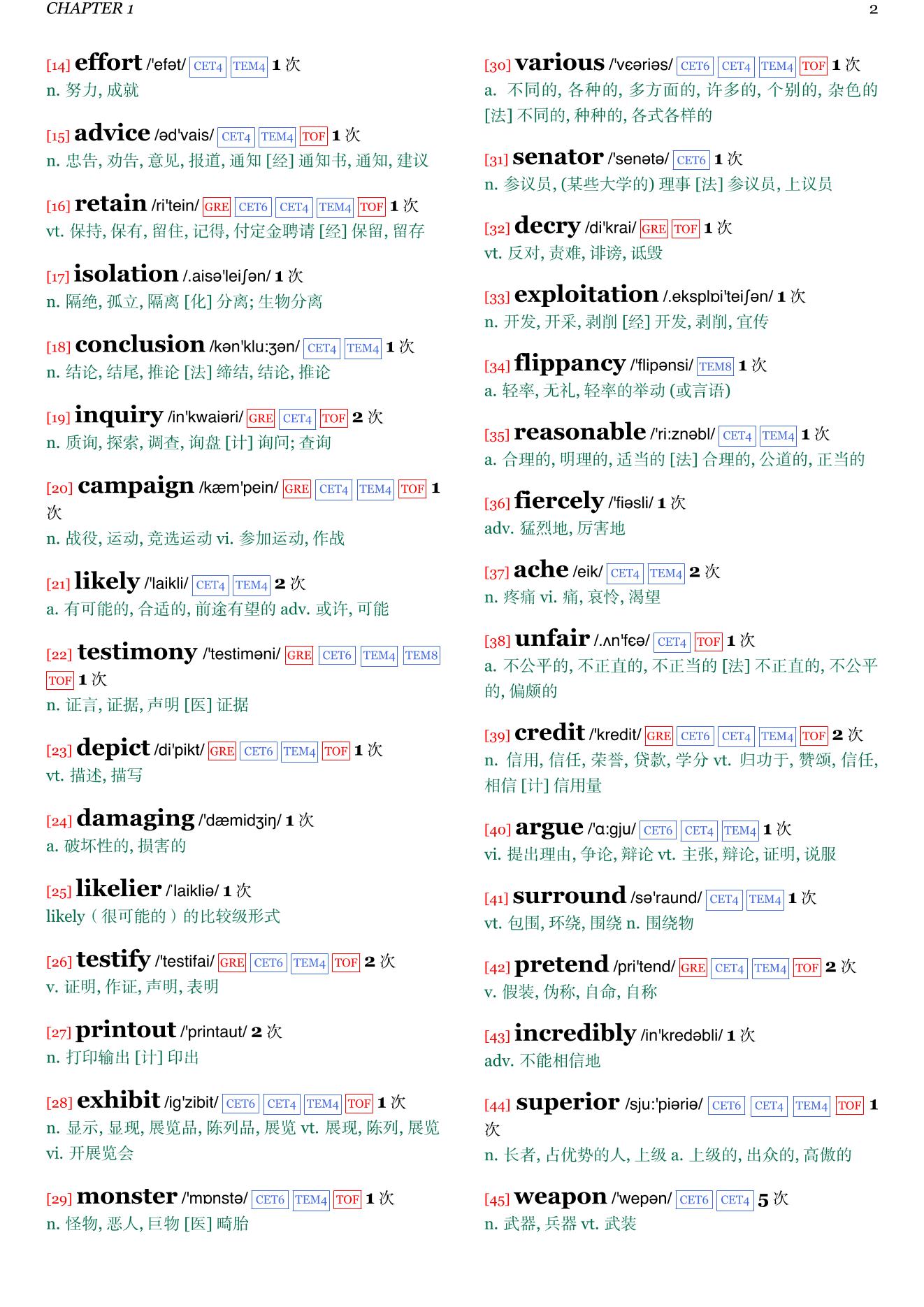 CHAPTER 1

2

[14] effort /'efət/ CET4 TEM4 1 次
n. 努力, 成就

[15] advice /əd'vais/ CET4 TEM4 TOF 1 次
n. 忠告, 劝告, 意见, 报道, 通知 [经] 通知书, 通知, 建议

[16] retain /ri'tein/ GRE CET6 CET4 TEM4 TOF 1 次
vt. 保持, 保有, 留住, 记得, 付定金聘请 [经] 保留, 留存

[17] isolation /.aisə'leiʃən/ 1 次
n. 隔绝, 孤立, 隔离 [化] 分离; 生物分离

[18] conclusion /kən'klu:ʒən/ CET4 TEM4 1 次
n. 结论, 结尾, 推论 [法] 缔结, 结论, 推论

[19] inquiry /in'kwaiəri/ GRE CET4 TOF 2 次
n. 质询, 探索, 调查, 询盘 [计] 询问; 查询

[20] campaign /kæm'pein/ GRE CET4 TEM4 TOF 1 次
n. 战役, 运动, 竞选运动 vi. 参加运动, 作战

[21] likely /'laikli/ CET4 TEM4 2 次
a. 有可能的, 合适的, 前途有望的 adv. 或许, 可能

[22] testimony /'testiməni/ GRE CET6 TEM4 TEM8 TOF 1 次
n. 证言, 证据, 声明 [医] 证据

[23] depict /di'pikt/ GRE CET6 TEM4 TOF 1 次
vt. 描述, 描写

[24] damaging /'dæmidʒiŋ/ 1 次
a. 破坏性的, 损害的

[25] likelier /'laikliə/ 1 次
likely（很可能的）的比较级形式

[26] testify /'testifai/ GRE CET6 TEM4 TOF 2 次
v. 证明, 作证, 声明, 表明

[27] printout /'printaut/ 2 次
n. 打印输出 [计] 印出

[28] exhibit /ig'zibit/ CET6 CET4 TEM4 TOF 1 次
n. 显示, 显现, 展览品, 陈列品, 展览 vt. 展现, 陈列, 展览 vi. 开展览会

[29] monster /'mɒnstə/ CET6 TEM4 TOF 1 次
n. 怪物, 恶人, 巨物 [医] 畸胎

[30] various /'vɛəriəs/ CET6 CET4 TEM4 TOF 1 次
a. 不同的, 各种的, 多方面的, 许多的, 个别的, 杂色的 [法] 不同的, 种种的, 各式各样的

[31] senator /'senətə/ CET6 1 次
n. 参议员, (某些大学的) 理事 [法] 参议员, 上议员

[32] decry /di'krai/ GRE TOF 1 次
vt. 反对, 责难, 诽谤, 诋毁

[33] exploitation /.eksplɒi'teiʃən/ 1 次
n. 开发, 开采, 剥削 [经] 开发, 剥削, 宣传

[34] flippancy /'flipənsi/ TEM8 1 次
a. 轻率, 无礼, 轻率的举动 (或言语)

[35] reasonable /'ri:znəbl/ CET4 TEM4 1 次
a. 合理的, 明理的, 适当的 [法] 合理的, 公道的, 正当的

[36] fiercely /'fiəsli/ 1 次
adv. 猛烈地, 厉害地

[37] ache /eik/ CET4 TEM4 2 次
n. 疼痛 vi. 痛, 哀怜, 渴望

[38] unfair /.ʌn'fɛə/ CET4 TOF 1 次
a. 不公平的, 不正直的, 不正当的 [法] 不正直的, 不公平的, 偏颇的

[39] credit /'kredit/ GRE CET6 CET4 TEM4 TOF 2 次
n. 信用, 信任, 荣誉, 贷款, 学分 vt. 归功于, 赞颂, 信任, 相信 [计] 信用量

[40] argue /'ɑ:gju/ CET6 CET4 TEM4 1 次
vi. 提出理由, 争论, 辩论 vt. 主张, 辩论, 证明, 说服

[41] surround /sə'raund/ CET4 TEM4 1 次
vt. 包围, 环绕, 围绕 n. 围绕物

[42] pretend /pri'tend/ GRE CET4 TEM4 TOF 2 次
v. 假装, 伪称, 自命, 自称

[43] incredibly /in'kredəbli/ 1 次
adv. 不能相信地

[44] superior /sju:'piəriə/ CET6 CET4 TEM4 TOF 1 次
n. 长者, 占优势的人, 上级 a. 上级的, 出众的, 高傲的

[45] weapon /'wepən/ CET6 CET4 5 次
n. 武器, 兵器 vt. 武装